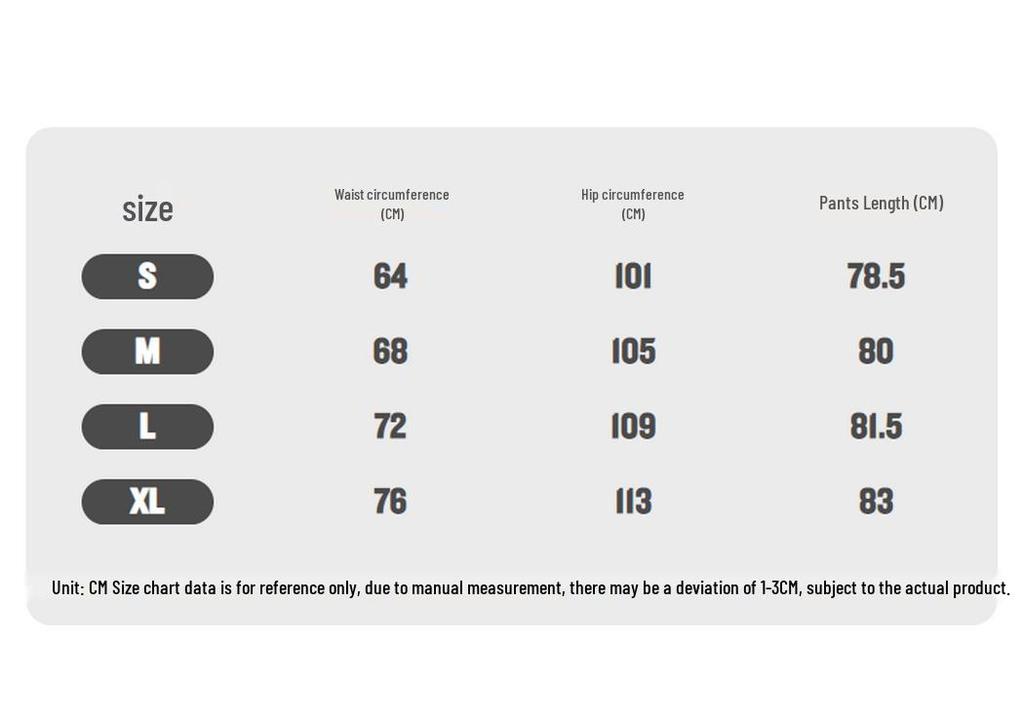 | size | Waist circumference (CM) | Hip circumference (CM) | Pants Length (CM) |
|---|---|---|---|
| S | 64 | 101 | 78.5 |
| M | 68 | 105 | 80 |
| L | 72 | 109 | 81.5 |
| XL | 76 | 113 | 83 |

Unit: CM Size chart data is for reference only, due to manual measurement, there may be a deviation of 1-3CM, subject to the actual product.